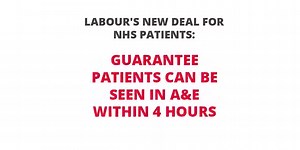 LABOUR'S NEW DEAL FOR NHS PATIENTS:

GUARANTEE PATIENTS CAN BE SEEN IN A&E WITHIN 4 HOURS